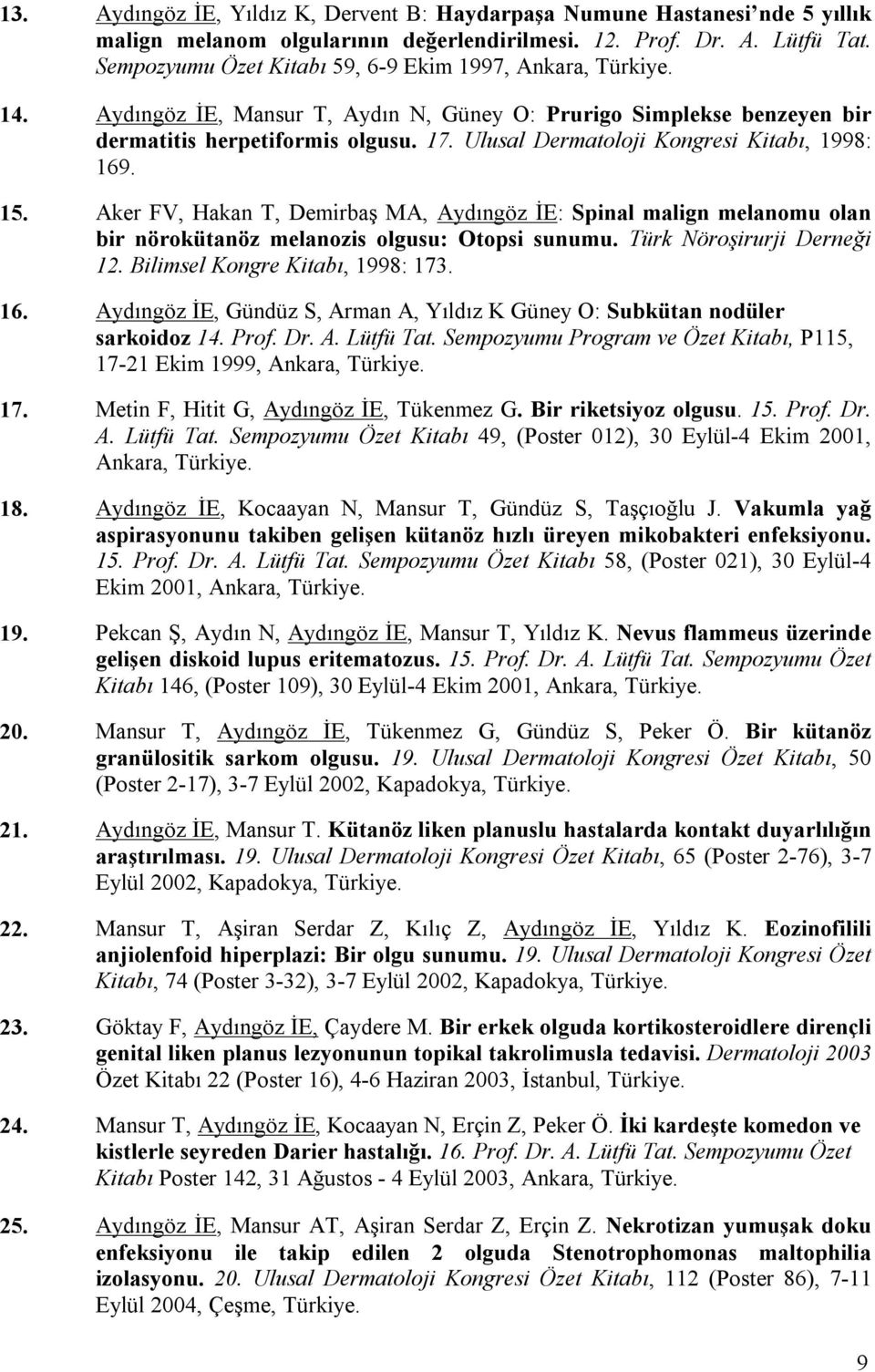 13. Aydıngöz İE, Yıldız K, Dervent B: Haydarpaşa Numune Hastanesi'nde 5 yıllık malign melanom olgularının değerlendirilmesi. 12. Prof. Dr. A. Lütfü Tat. Sempozyumu Özet Kitabı 59, 6-9 Ekim 1997, Ankara, Türkiye.

14. Aydıngöz İE, Mansur T, Aydın N, Güney O: Prurigo Simplekse benzeyen bir dermatitis herpetiformis olgusu. 17. Ulusal Dermatoloji Kongresi Kitabı, 1998: 169.

15. Aker FV, Hakan T, Demirbaş MA, Aydıngöz İE: Spinal malign melanomu olan bir nörokütanöz melanozis olgusu: Otopsi sunumu. Türk Nöroşirurji Derneği 12. Bilimsel Kongre Kitabı, 1998: 173.

16. Aydıngöz İE, Gündüz S, Arman A, Yıldız K Güney O: Subkütan nodüler sarkoidoz 14. Prof. Dr. A. Lütfü Tat. Sempozyumu Program ve Özet Kitabı, P115, 17-21 Ekim 1999, Ankara, Türkiye.

17. Metin F, Hitit G, Aydıngöz İE, Tükenmez G. Bir riketsiyoz olgusu. 15. Prof. Dr. A. Lütfü Tat. Sempozyumu Özet Kitabı 49, (Poster 012), 30 Eylül-4 Ekim 2001, Ankara, Türkiye.

18. Aydıngöz İE, Kocaayan N, Mansur T, Gündüz S, Taşçıoğlu J. Vakumla yağ aspirasyonunu takiben gelişen kütanöz hızlı üreyen mikobakteri enfeksiyonu. 15. Prof. Dr. A. Lütfü Tat. Sempozyumu Özet Kitabı 58, (Poster 021), 30 Eylül-4 Ekim 2001, Ankara, Türkiye.

19. Pekcan Ş, Aydın N, Aydıngöz İE, Mansur T, Yıldız K. Nevus flammeus üzerinde gelişen diskoid lupus eritematozus. 15. Prof. Dr. A. Lütfü Tat. Sempozyumu Özet Kitabı 146, (Poster 109), 30 Eylül-4 Ekim 2001, Ankara, Türkiye.

20. Mansur T, Aydıngöz İE, Tükenmez G, Gündüz S, Peker Ö. Bir kütanöz granülositik sarkom olgusu. 19. Ulusal Dermatoloji Kongresi Özet Kitabı, 50 (Poster 2-17), 3-7 Eylül 2002, Kapadokya, Türkiye.

21. Aydıngöz İE, Mansur T. Kütanöz liken planuslu hastalarda kontakt duyarlılığın araştırılması. 19. Ulusal Dermatoloji Kongresi Özet Kitabı, 65 (Poster 2-76), 3-7 Eylül 2002, Kapadokya, Türkiye.

22. Mansur T, Aşiran Serdar Z, Kılıç Z, Aydıngöz İE, Yıldız K. Eozinofilili anjiolenfoid hiperplazi: Bir olgu sunumu. 19. Ulusal Dermatoloji Kongresi Özet Kitabı, 74 (Poster 3-32), 3-7 Eylül 2002, Kapadokya, Türkiye.

23. Göktay F, Aydıngöz İE, Çaydere M. Bir erkek olguda kortikosteroidlere dirençli genital liken planus lezyonunun topikal takrolimusla tedavisi. Dermatoloji 2003 Özet Kitabı 22 (Poster 16), 4-6 Haziran 2003, İstanbul, Türkiye.

24. Mansur T, Aydıngöz İE, Kocaayan N, Erçin Z, Peker Ö. İki kardeşte komedon ve kistlerle seyreden Darier hastalığı. 16. Prof. Dr. A. Lütfü Tat. Sempozyumu Özet Kitabı Poster 142, 31 Ağustos - 4 Eylül 2003, Ankara, Türkiye.

25. Aydıngöz İE, Mansur AT, Aşiran Serdar Z, Erçin Z. Nekrotizan yumuşak doku enfeksiyonu ile takip edilen 2 olguda Stenotrophomonas maltophilia izolasyonu. 20. Ulusal Dermatoloji Kongresi Özet Kitabı, 112 (Poster 86), 7-11 Eylül 2004, Çeşme, Türkiye.

9